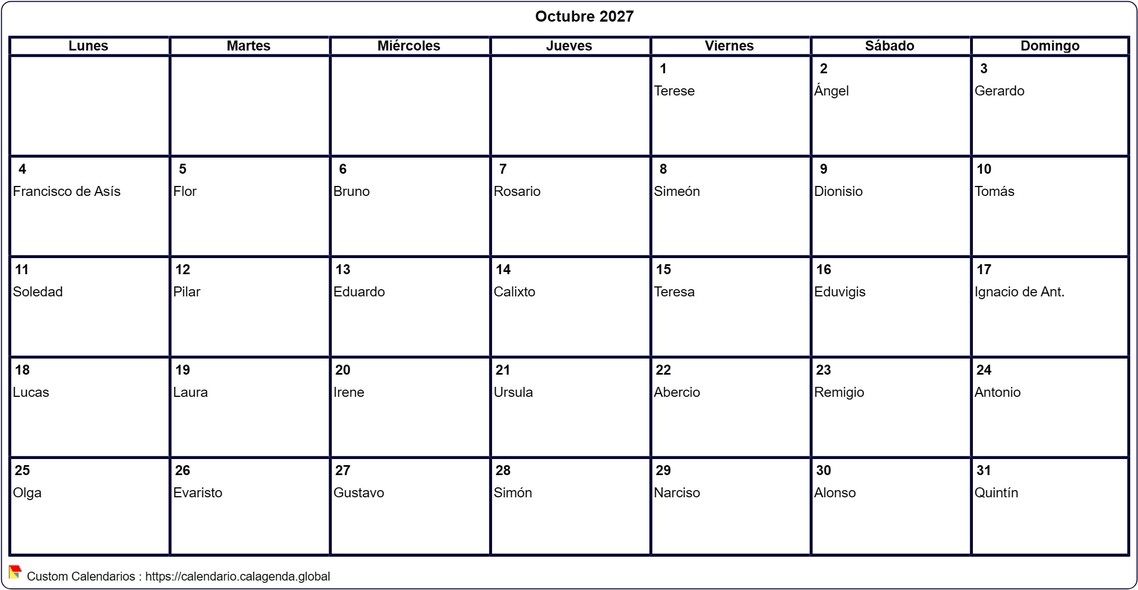 Octubre 2027

| Lunes | Martes | Miércoles | Jueves | Viernes | Sábado | Domingo |
|---|---|---|---|---|---|---|
| | | | | 1 Terese | 2 Ángel | 3 Gerardo |
| 4 Francisco de Asís | 5 Flor | 6 Bruno | 7 Rosario | 8 Simeón | 9 Dionisio | 10 Tomás |
| 11 Soledad | 12 Pilar | 13 Eduardo | 14 Calixto | 15 Teresa | 16 Eduvigis | 17 Ignacio de Ant. |
| 18 Lucas | 19 Laura | 20 Irene | 21 Ursula | 22 Abercio | 23 Remigio | 24 Antonio |
| 25 Olga | 26 Evaristo | 27 Gustavo | 28 Simón | 29 Narciso | 30 Alonso | 31 Quintín |

Custom Calendarios : https://calendario.calagenda.global